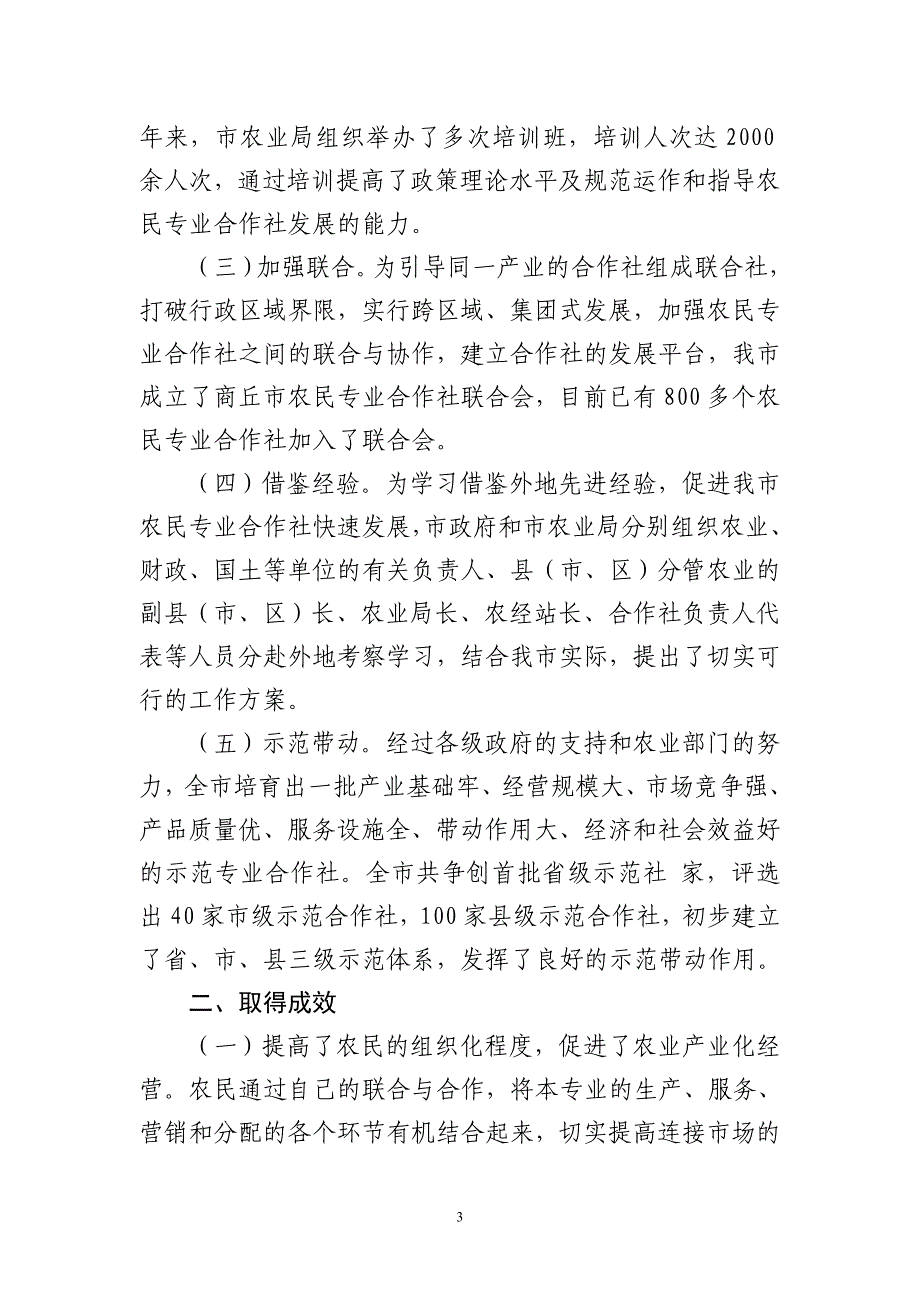 年来，市农业局组织举办了多次培训班，培训人次达 2000 余人次，通过培训提高了政策理论水平及规范运作和指导农民专业合作社发展的能力。

（三）加强联合。为引导同一产业的合作社组成联合社，打破行政区域界限，实行跨区域、集团式发展，加强农民专业合作社之间的联合与协作，建立合作社的发展平台，我市成立了商丘市农民专业合作社联合会，目前已有 800 多个农民专业合作社加入了联合会。

（四）借鉴经验。为学习借鉴外地先进经验，促进我市农民专业合作社快速发展，市政府和市农业局分别组织农业、财政、国土等单位的有关负责人、县（市、区）分管农业的副县（市、区）长、农业局长、农经站长、合作社负责人代表等人员分赴外地考察学习，结合我市实际，提出了切实可行的工作方案。

（五）示范带动。经过各级政府的支持和农业部门的努力，全市培育出一批产业基础牢、经营规模大、市场竞争强、产品质量优、服务设施全、带动作用大、经济和社会效益好的示范专业合作社。全市共争创首批省级示范社 家，评选出 40 家市级示范合作社，100 家县级示范合作社，初步建立了省、市、县三级示范体系，发挥了良好的示范带动作用。

二、取得成效

（一）提高了农民的组织化程度，促进了农业产业化经营。农民通过自己的联合与合作，将本专业的生产、服务、营销和分配的各个环节有机结合起来，切实提高连接市场的

3